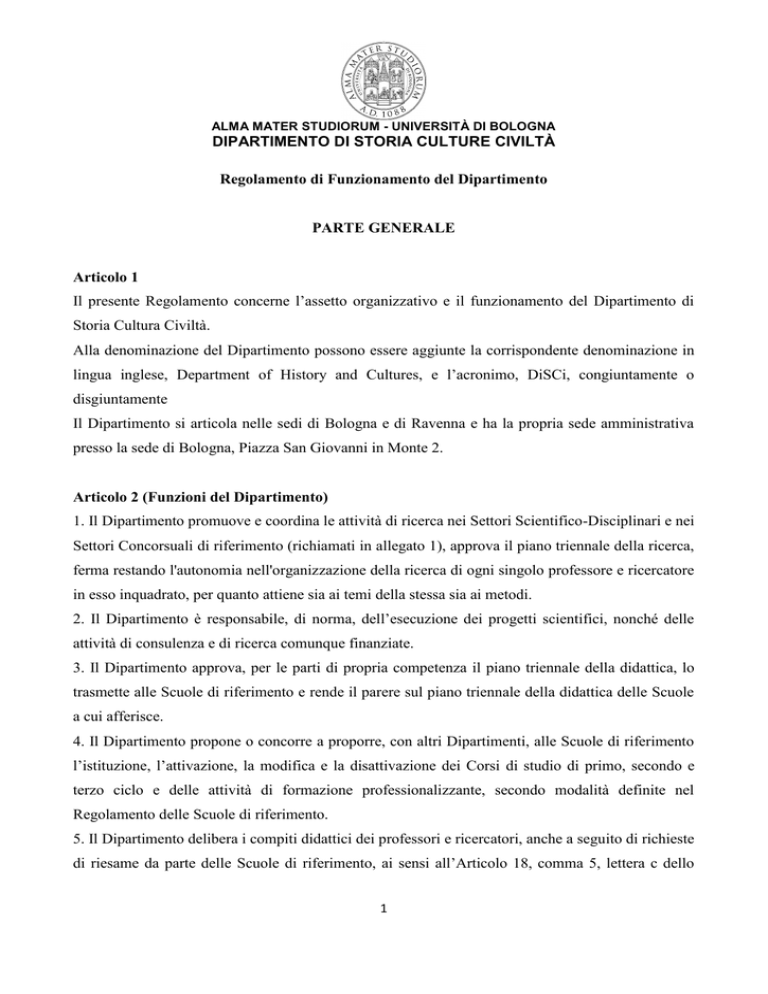 ALMA MATER STUDIORUM
A.D. 1088

ALMA MATER STUDIORUM - UNIVERSITÀ DI BOLOGNA
DIPARTIMENTO DI STORIA CULTURE CIVILTÀ

Regolamento di Funzionamento del Dipartimento

PARTE GENERALE

Articolo 1
Il presente Regolamento concerne l'assetto organizzativo e il funzionamento del Dipartimento di Storia Cultura Civiltà.
Alla denominazione del Dipartimento possono essere aggiunte la corrispondente denominazione in lingua inglese, Department of History and Cultures, e l'acronimo, DiSCi, congiuntamente o disgiuntamente
Il Dipartimento si articola nelle sedi di Bologna e di Ravenna e ha la propria sede amministrativa presso la sede di Bologna, Piazza San Giovanni in Monte 2.

Articolo 2 (Funzioni del Dipartimento)
1. Il Dipartimento promuove e coordina le attività di ricerca nei Settori Scientifico-Disciplinari e nei Settori Concorsuali di riferimento (richiamati in allegato 1), approva il piano triennale della ricerca, ferma restando l'autonomia nell'organizzazione della ricerca di ogni singolo professore e ricercatore in esso inquadrato, per quanto attiene sia ai temi della stessa sia ai metodi.
2. Il Dipartimento è responsabile, di norma, dell'esecuzione dei progetti scientifici, nonché delle attività di consulenza e di ricerca comunque finanziate.
3. Il Dipartimento approva, per le parti di propria competenza il piano triennale della didattica, lo trasmette alle Scuole di riferimento e rende il parere sul piano triennale della didattica delle Scuole a cui afferisce.
4. Il Dipartimento propone o concorre a proporre, con altri Dipartimenti, alle Scuole di riferimento l'istituzione, l'attivazione, la modifica e la disattivazione dei Corsi di studio di primo, secondo e terzo ciclo e delle attività di formazione professionalizzante, secondo modalità definite nel Regolamento delle Scuole di riferimento.
5. Il Dipartimento delibera i compiti didattici dei professori e ricercatori, anche a seguito di richieste di riesame da parte delle Scuole di riferimento, ai sensi all'Articolo 18, comma 5, lettera c dello

1